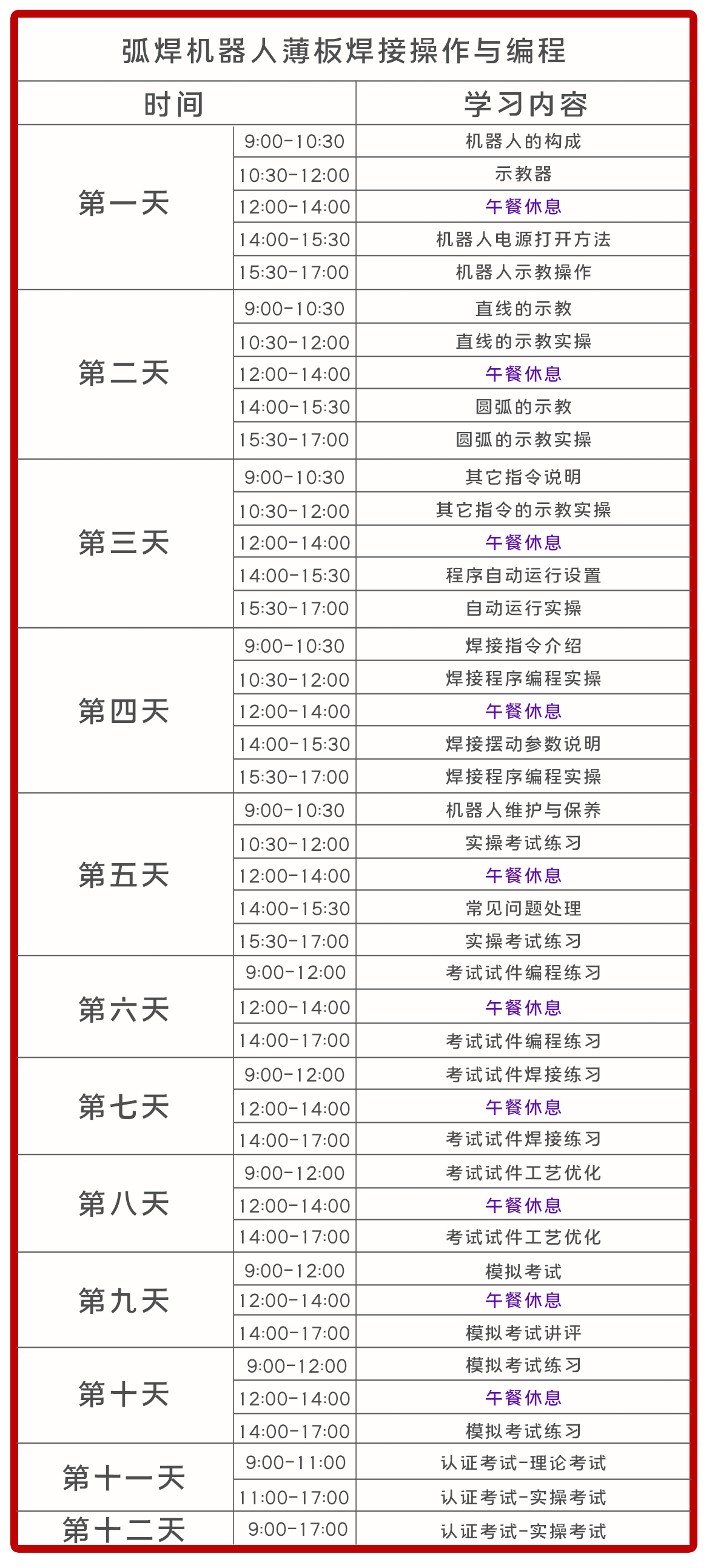 弧焊机器人薄板焊接操作与编程

| 时间 | | 学习内容 |
|---|---|---|
| 第一天 | 9:00-10:30 | 机器人的构成 |
| | 10:30-12:00 | 示教器 |
| | 12:00-14:00 | 午餐休息 |
| | 14:00-15:30 | 机器人电源打开方法 |
| | 15:30-17:00 | 机器人示教操作 |
| 第二天 | 9:00-10:30 | 直线的示教 |
| | 10:30-12:00 | 直线的示教实操 |
| | 12:00-14:00 | 午餐休息 |
| | 14:00-15:30 | 圆弧的示教 |
| | 15:30-17:00 | 圆弧的示教实操 |
| 第三天 | 9:00-10:30 | 其它指令说明 |
| | 10:30-12:00 | 其它指令的示教实操 |
| | 12:00-14:00 | 午餐休息 |
| | 14:00-15:30 | 程序自动运行设置 |
| | 15:30-17:00 | 自动运行实操 |
| 第四天 | 9:00-10:30 | 焊接指令介绍 |
| | 10:30-12:00 | 焊接程序编程实操 |
| | 12:00-14:00 | 午餐休息 |
| | 14:00-15:30 | 焊接摆动参数说明 |
| | 15:30-17:00 | 焊接程序编程实操 |
| 第五天 | 9:00-10:30 | 机器人维护与保养 |
| | 10:30-12:00 | 实操考试练习 |
| | 12:00-14:00 | 午餐休息 |
| | 14:00-15:30 | 常见问题处理 |
| | 15:30-17:00 | 实操考试练习 |
| 第六天 | 9:00-12:00 | 考试试件编程练习 |
| | 12:00-14:00 | 午餐休息 |
| | 14:00-17:00 | 考试试件编程练习 |
| 第七天 | 9:00-12:00 | 考试试件焊接练习 |
| | 12:00-14:00 | 午餐休息 |
| | 14:00-17:00 | 考试试件焊接练习 |
| 第八天 | 9:00-12:00 | 考试试件工艺优化 |
| | 12:00-14:00 | 午餐休息 |
| | 14:00-17:00 | 考试试件工艺优化 |
| 第九天 | 9:00-12:00 | 模拟考试 |
| | 12:00-14:00 | 午餐休息 |
| | 14:00-17:00 | 模拟考试讲评 |
| 第十天 | 9:00-12:00 | 模拟考试练习 |
| | 12:00-14:00 | 午餐休息 |
| | 14:00-17:00 | 模拟考试练习 |
| 第十一天 | 9:00-11:00 | 认证考试-理论考试 |
| | 11:00-17:00 | 认证考试-实操考试 |
| 第十二天 | 9:00-17:00 | 认证考试-实操考试 |